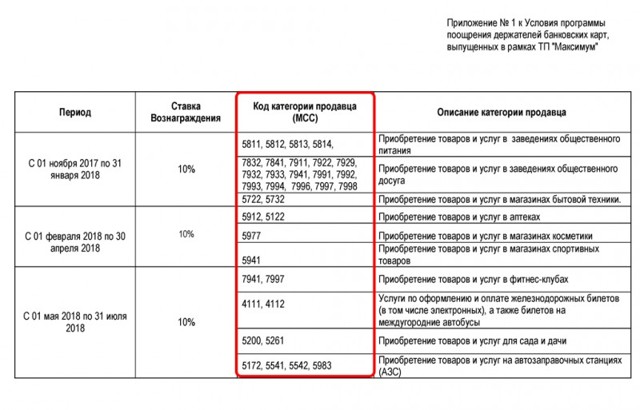 Приложение № 1 к Условия программы поощрения держателей банковских карт, выпущенных в рамках ТП "Максимум"

| Период | Ставка Вознаграждения | Код категории продавца (MCC) | Описание категории продавца |
|---|---|---|---|
| С 01 ноября 2017 по 31 января 2018 | 10% | 5811, 5812, 5813, 5814, | Приобретение товаров и услуг в заведениях общественного питания |
| | | 7832, 7841, 7911, 7922, 7929, 7932, 7933, 7941, 7991, 7992, 7993, 7994, 7996, 7997, 7998 | Приобретение товаров и услуг в заведениях общественного досуга |
| | | 5722, 5732 | Приобретение товаров и услуг в магазинах бытовой техники. |
| С 01 февраля 2018 по 30 апреля 2018 | 10% | 5912, 5122 | Приобретение товаров и услуг в аптеках |
| | | 5977 | Приобретение товаров и услуг в магазинах косметики |
| | | 5941 | Приобретение товаров и услуг в магазинах спортивных товаров |
| С 01 мая 2018 по 31 июля 2018 | 10% | 7941, 7997 | Приобретение товаров и услуг в фитнес-клубах |
| | | 4111, 4112 | Услуги по оформлению и оплате железнодорожных билетов (в том числе электронных), а также билетов на междугородние автобусы |
| | | 5200, 5261 | Приобретение товаров и услуг для сада и дачи |
| | | 5172, 5541, 5542, 5983 | Приобретение товаров и услуг на автозаправочных станциях (АЗС) |